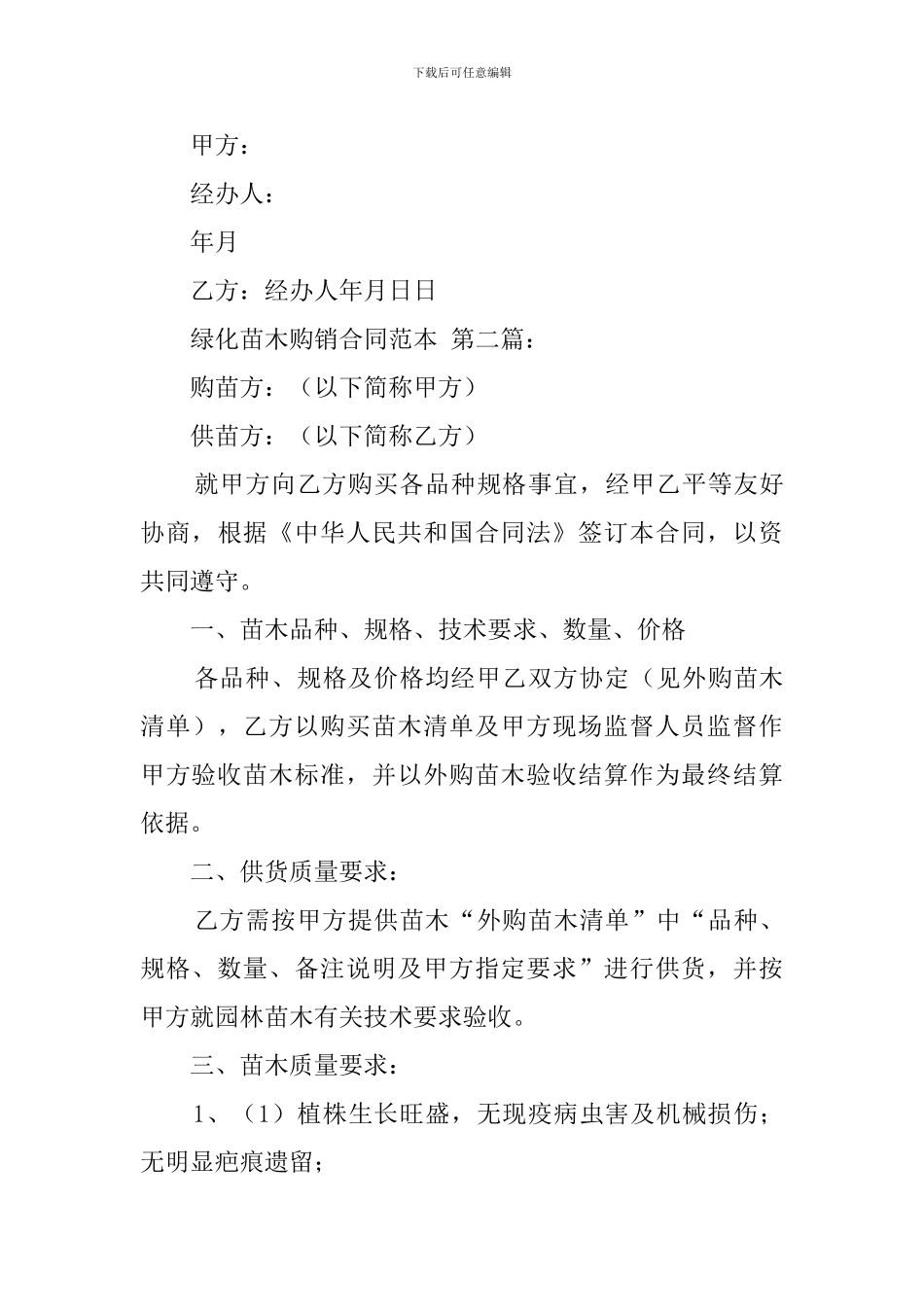 下载后可任意编辑

甲方：

经办人：

年月

乙方：经办人年月日日

绿化苗木购销合同范本 第二篇：

购苗方：（以下简称甲方）

供苗方：（以下简称乙方）

就甲方向乙方购买各品种规格事宜，经甲乙平等友好协商，根据《中华人民共和国合同法》签订本合同，以资共同遵守。

一、苗木品种、规格、技术要求、数量、价格

各品种、规格及价格均经甲乙双方协定（见外购苗木清单），乙方以购买苗木清单及甲方现场监督人员监督作甲方验收苗木标准，并以外购苗木验收结算作为最终结算依据。

二、供货质量要求：

乙方需按甲方提供苗木“外购苗木清单”中“品种、规格、数量、备注说明及甲方指定要求”进行供货，并按甲方就园林苗木有关技术要求验收。

三、苗木质量要求：

1、（1）植株生长旺盛，无现疫病虫害及机械损伤；无明显疤痕遗留；